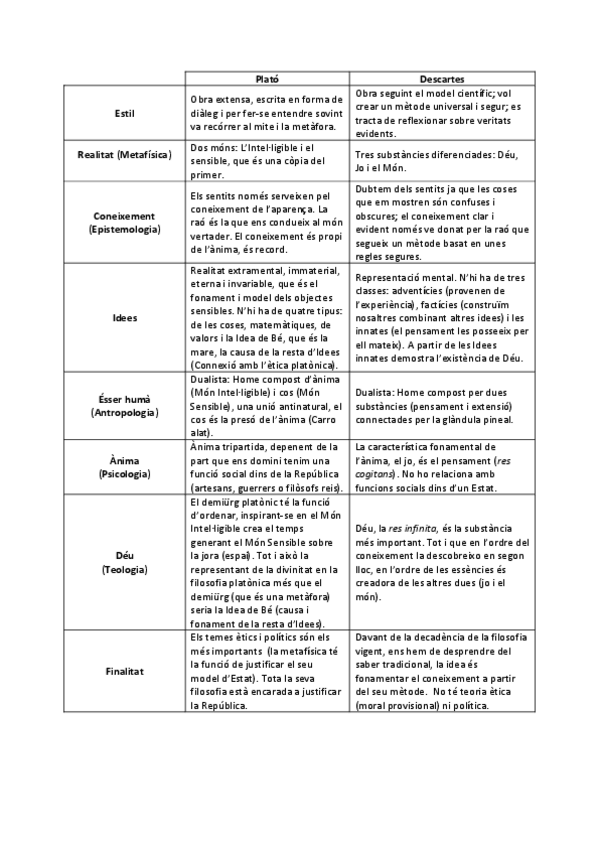 | | Plató | Descartes |
|---|---|---|
| Estil | Obra extensa, escrita en forma de diàleg i per fer-se entendre sovint va recórrer al mite i la metàfora. | Obra seguint el model científic; vol crear un mètode universal i segur; es tracta de reflexionar sobre veritats evidents. |
| Realitat (Metafísica) | Dos móns: L'Intel·ligible i el sensible, que és una còpia del primer. | Tres substàncies diferenciades: Déu, Jo i el Món. |
| Coneixement (Epistemologia) | Els sentits només serveixen pel coneixement de l'aparença. La raó és la que ens condueix al món vertader. El coneixement és propi de l'ànima, és record. | Dubtem dels sentits ja que les coses que em mostren són confuses i obscures; el coneixement clar i evident només ve donat per la raó que segueix un mètode basat en unes regles segures. |
| Idees | Realitat extramental, immaterial, eterna i invariable, que és el fonament i model dels objectes sensibles. N'hi ha de quatre tipus: de les coses, matemàtiques, de valors i la Idea de Bé, que és la mare, la causa de la resta d'Idees (Connexió amb l'ètica platònica). | Representació mental. N'hi ha de tres classes: adventícies (provenen de l'experiència), factícies (construïm nosaltres combinant altres idees) i les innates (el pensament les posseeix per ell mateix). A partir de les Idees innates demostra l'existència de Déu. |
| Ésser humà (Antropologia) | Dualista: Home compost d'ànima (Món Intel·ligible) i cos (Món Sensible), una unió antinatural, el cos és la presó de l'ànima (Carro alat). | Dualista: Home compost per dues substàncies (pensament i extensió) connectades per la glàndula pineal. |
| Ànima (Psicologia) | Ànima tripartida, depenent de la part que ens domini tenim una funció social dins de la República (artesans, guerrers o filòsofs reis). | La característica fonamental de l'ànima, el jo, és el pensament (*res cogitans*). No ho relaciona amb funcions socials dins d'un Estat. |
| Déu (Teologia) | El demiürg platònic té la funció d'ordenar, inspirant-se en el Món Intel·ligible crea el temps generant el Món Sensible sobre la jora (espai). Tot i això la representant de la divinitat en la filosofia platònica més que el demiürg (que és una metàfora) seria la Idea de Bé (causa i fonament de la resta d'Idees). | Déu, la *res infinita*, és la substància més important. Tot i que en l'ordre del coneixement la descobreixo en segon lloc, en l'ordre de les essències és creadora de les altres dues (jo i el món). |
| Finalitat | Els temes ètics i polítics són els més importants (la metafísica té la funció de justificar el seu model d'Estat). Tota la seva filosofia està encarada a justificar la República. | Davant de la decadència de la filosofia vigent, ens hem de desprendre del saber tradicional, la idea és fonamentar el coneixement a partir del seu mètode. No té teoria ètica (moral provisional) ni política. |